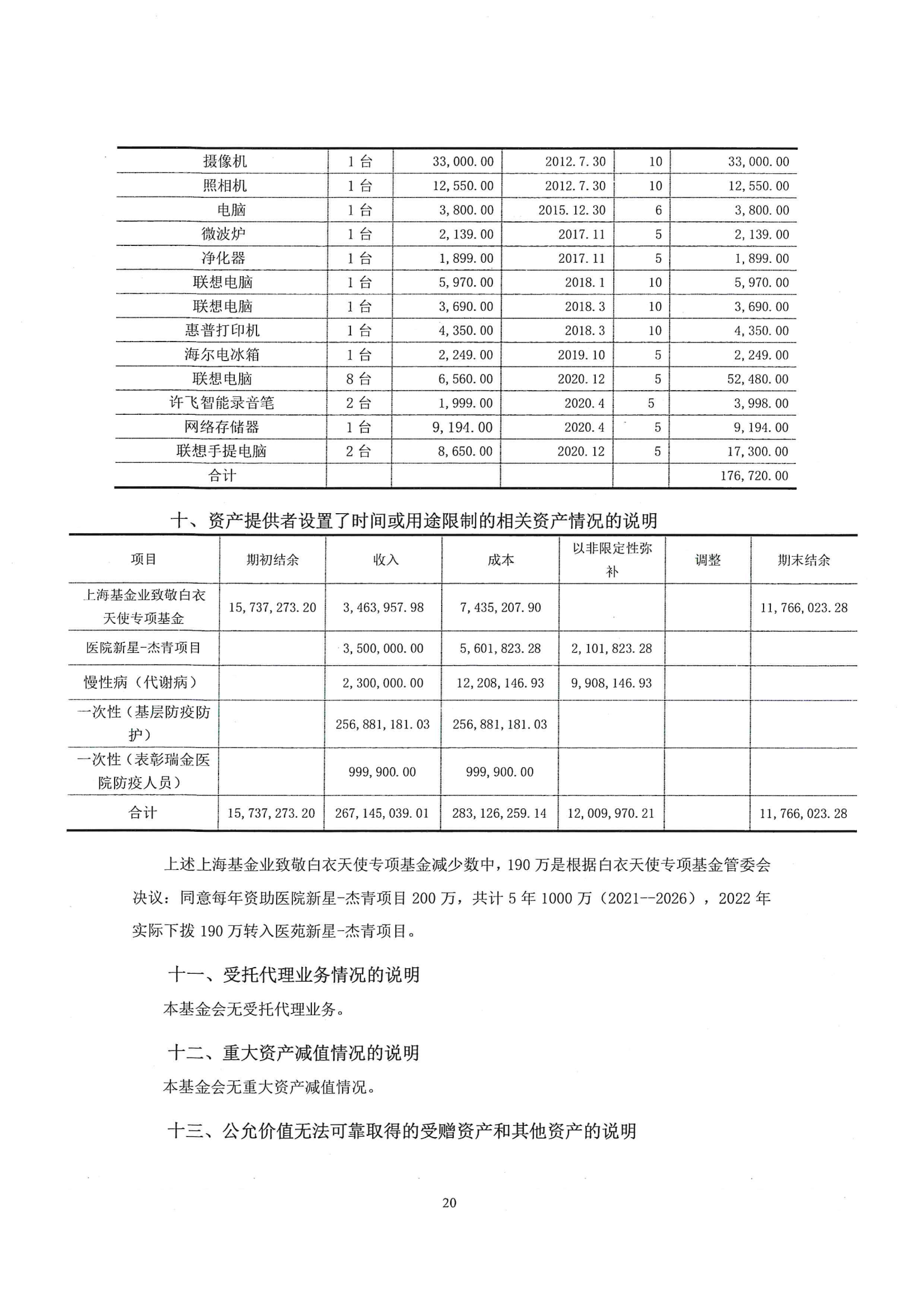 | 摄像机 | 1 台 | 33,000.00 | 2012.7.30 | 10 | 33,000.00 |
|---|---|---|---|---|---|
| 照相机 | 1 台 | 12,550.00 | 2012.7.30 | 10 | 12,550.00 |
| 电脑 | 1 台 | 3,800.00 | 2015.12.30 | 6 | 3,800.00 |
| 微波炉 | 1 台 | 2,139.00 | 2017.11 | 5 | 2,139.00 |
| 净化器 | 1 台 | 1,899.00 | 2017.11 | 5 | 1,899.00 |
| 联想电脑 | 1 台 | 5,970.00 | 2018.1 | 10 | 5,970.00 |
| 联想电脑 | 1 台 | 3,690.00 | 2018.3 | 10 | 3,690.00 |
| 惠普打印机 | 1 台 | 4,350.00 | 2018.3 | 10 | 4,350.00 |
| 海尔电冰箱 | 1 台 | 2,249.00 | 2019.10 | 5 | 2,249.00 |
| 联想电脑 | 8 台 | 6,560.00 | 2020.12 | 5 | 52,480.00 |
| 许飞智能录音笔 | 2 台 | 1,999.00 | 2020.4 | 5 | 3,998.00 |
| 网络存储器 | 1 台 | 9,194.00 | 2020.4 | 5 | 9,194.00 |
| 联想手提电脑 | 2 台 | 8,650.00 | 2020.12 | 5 | 17,300.00 |
| 合计 | | | | | 176,720.00 |

十、资产提供者设置了时间或用途限制的相关资产情况的说明

| 项目 | 期初结余 | 收入 | 成本 | 以非限定性弥补 | 调整 | 期末结余 |
|---|---|---|---|---|---|---|
| 上海基金业致敬白衣天使专项基金 | 15,737,273.20 | 3,463,957.98 | 7,435,207.90 | | | 11,766,023.28 |
| 医院新星-杰青项目 | | 3,500,000.00 | 5,601,823.28 | 2,101,823.28 | | |
| 慢性病（代谢病） | | 2,300,000.00 | 12,208,146.93 | 9,908,146.93 | | |
| 一次性（基层防疫防护） | | 256,881,181.03 | 256,881,181.03 | | | |
| 一次性（表彰瑞金医院防疫人员） | | 999,900.00 | 999,900.00 | | | |
| 合计 | 15,737,273.20 | 267,145,039.01 | 283,126,259.14 | 12,009,970.21 | | 11,766,023.28 |

上述上海基金业致敬白衣天使专项基金减少数中，190 万是根据白衣天使专项基金管委会决议：同意每年资助医院新星-杰青项目 200 万，共计 5 年 1000 万（2021--2026），2022 年实际下拨 190 万转入医苑新星-杰青项目。

十一、受托代理业务情况的说明

本基金会无受托代理业务。

十二、重大资产减值情况的说明

本基金会无重大资产减值情况。

十三、公允价值无法可靠取得的受赠资产和其他资产的说明

20